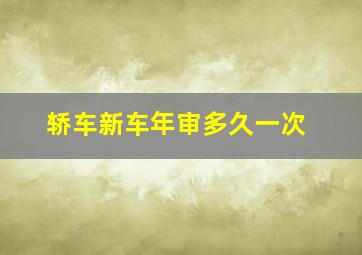 轿车新车年审多久一次